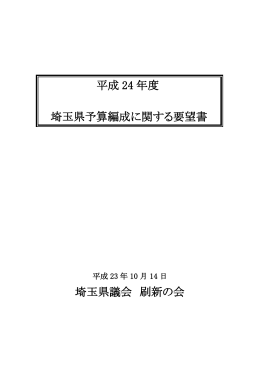 平成 24 年度

埼玉県予算編成に関する要望書

平成 23 年 10 月 14 日

埼玉県議会　刷新の会